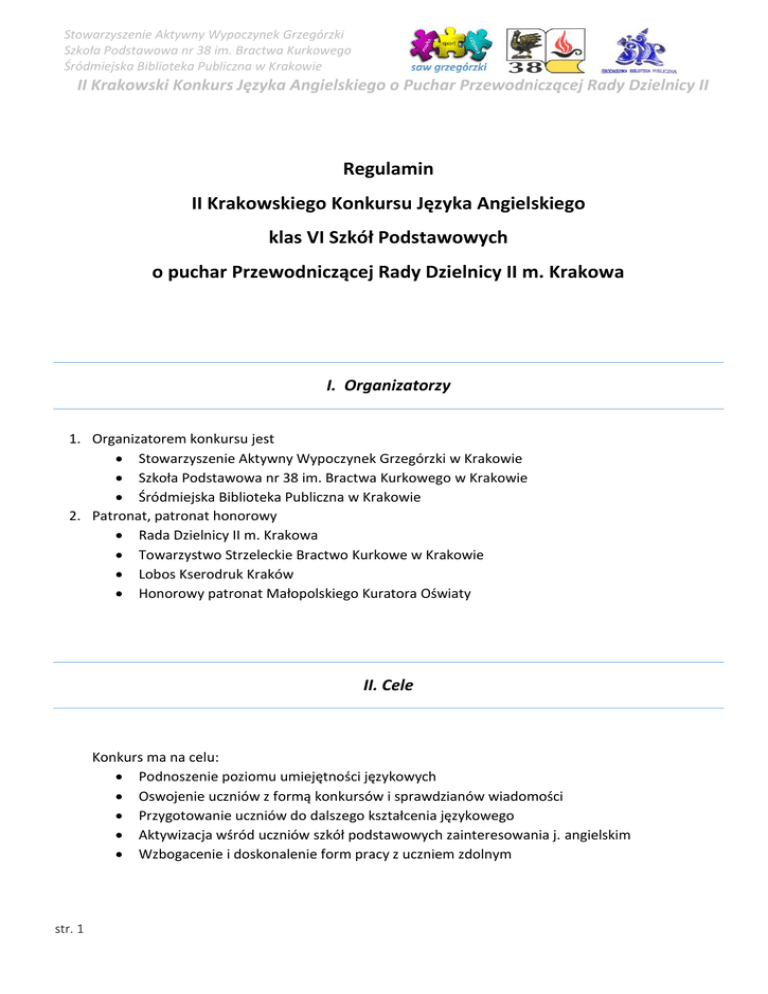 Stowarzyszenie Aktywny Wypoczynek Grzegórzki
Szkoła Podstawowa nr 38 im. Bractwa Kurkowego
Śródmiejska Biblioteka Publiczna w Krakowie

saw grzegórzki

38

ŚRÓDMIEJSKA BIBLIOTEKA PUBLICZNA

II Krakowski Konkurs Języka Angielskiego o Puchar Przewodniczącej Rady Dzielnicy II

Regulamin

II Krakowskiego Konkursu Języka Angielskiego

klas VI Szkół Podstawowych

o puchar Przewodniczącej Rady Dzielnicy II m. Krakowa

I. Organizatorzy

1. Organizatorem konkursu jest
• Stowarzyszenie Aktywny Wypoczynek Grzegórzki w Krakowie
• Szkoła Podstawowa nr 38 im. Bractwa Kurkowego w Krakowie
• Śródmiejska Biblioteka Publiczna w Krakowie
2. Patronat, patronat honorowy
• Rada Dzielnicy II m. Krakowa
• Towarzystwo Strzeleckie Bractwo Kurkowe w Krakowie
• Lobos Kserodruk Kraków
• Honorowy patronat Małopolskiego Kuratora Oświaty

II. Cele

Konkurs ma na celu:
• Podnoszenie poziomu umiejętności językowych
• Oswojenie uczniów z formą konkursów i sprawdzianów wiadomości
• Przygotowanie uczniów do dalszego kształcenia językowego
• Aktywizacja wśród uczniów szkół podstawowych zainteresowania j. angielskim
• Wzbogacenie i doskonalenie form pracy z uczniem zdolnym

str. 1